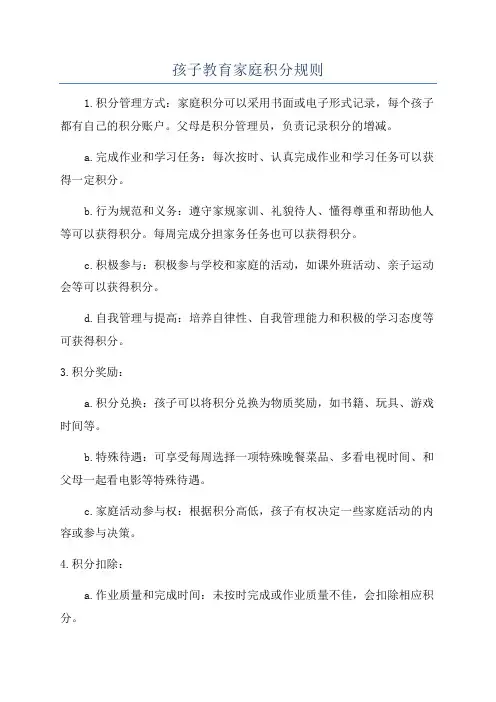 孩子教育家庭积分规则

1.积分管理方式：家庭积分可以采用书面或电子形式记录，每个孩子都有自己的积分账户。父母是积分管理员，负责记录积分的增减。

a.完成作业和学习任务：每次按时、认真完成作业和学习任务可以获得一定积分。

b.行为规范和义务：遵守家规家训、礼貌待人、懂得尊重和帮助他人等可以获得积分。每周完成分担家务任务也可以获得积分。

c.积极参与：积极参与学校和家庭的活动，如课外班活动、亲子运动会等可以获得积分。

d.自我管理与提高：培养自律性、自我管理能力和积极的学习态度等可获得积分。

3.积分奖励：

a.积分兑换：孩子可以将积分兑换为物质奖励，如书籍、玩具、游戏时间等。

b.特殊待遇：可享受每周选择一项特殊晚餐菜品、多看电视时间、和父母一起看电影等特殊待遇。

c.家庭活动参与权：根据积分高低，孩子有权决定一些家庭活动的内容或参与决策。

4.积分扣除：

a.作业质量和完成时间：未按时完成或作业质量不佳，会扣除相应积分。